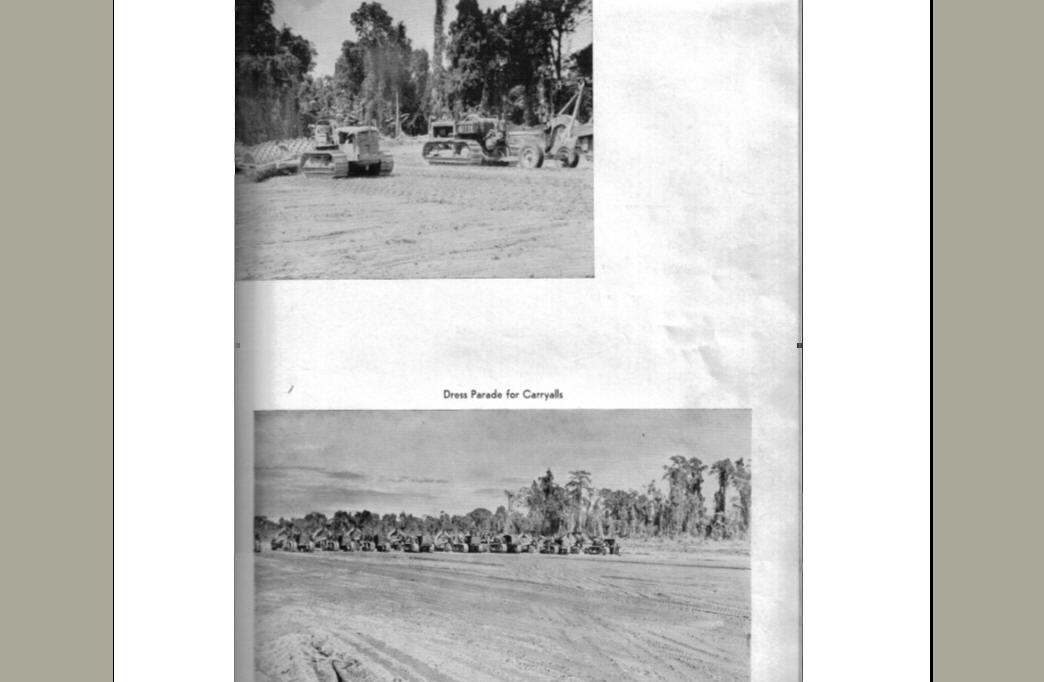 Dress Parade for Carryalls